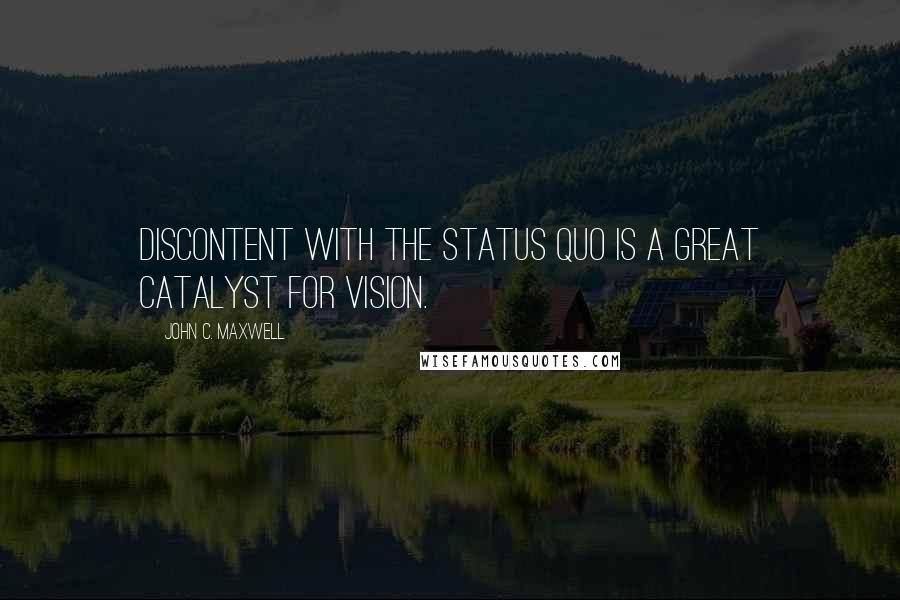 DISCONTENT WITH THE STATUS QUO IS A GREAT CATALYST FOR VISION.

JOHN C. MAXWELL

WISEFAMOUSQUOTES.COM